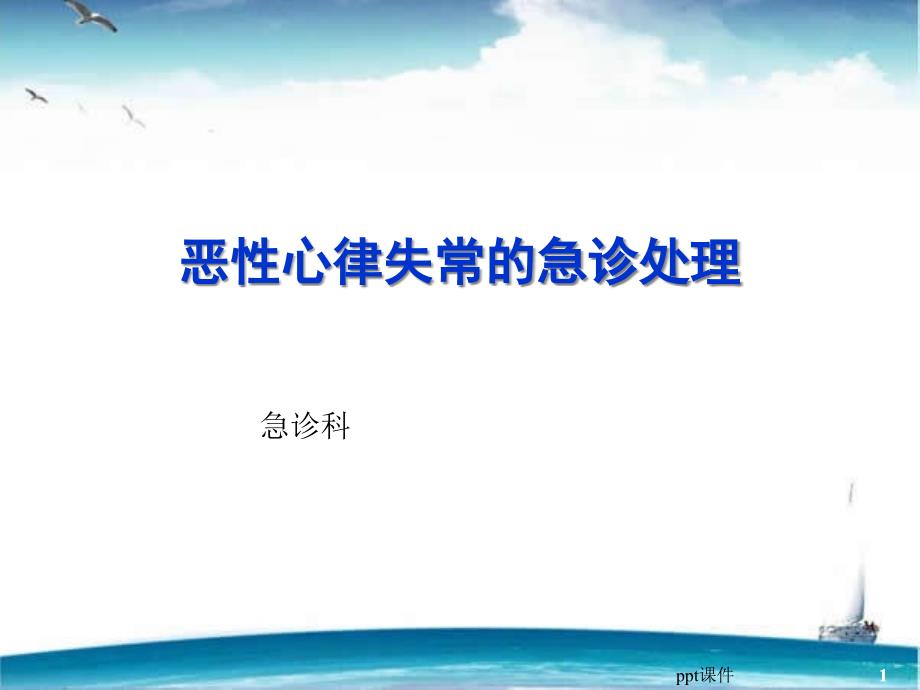 恶性心律失常的急诊处理

急诊科

ppt课件

1